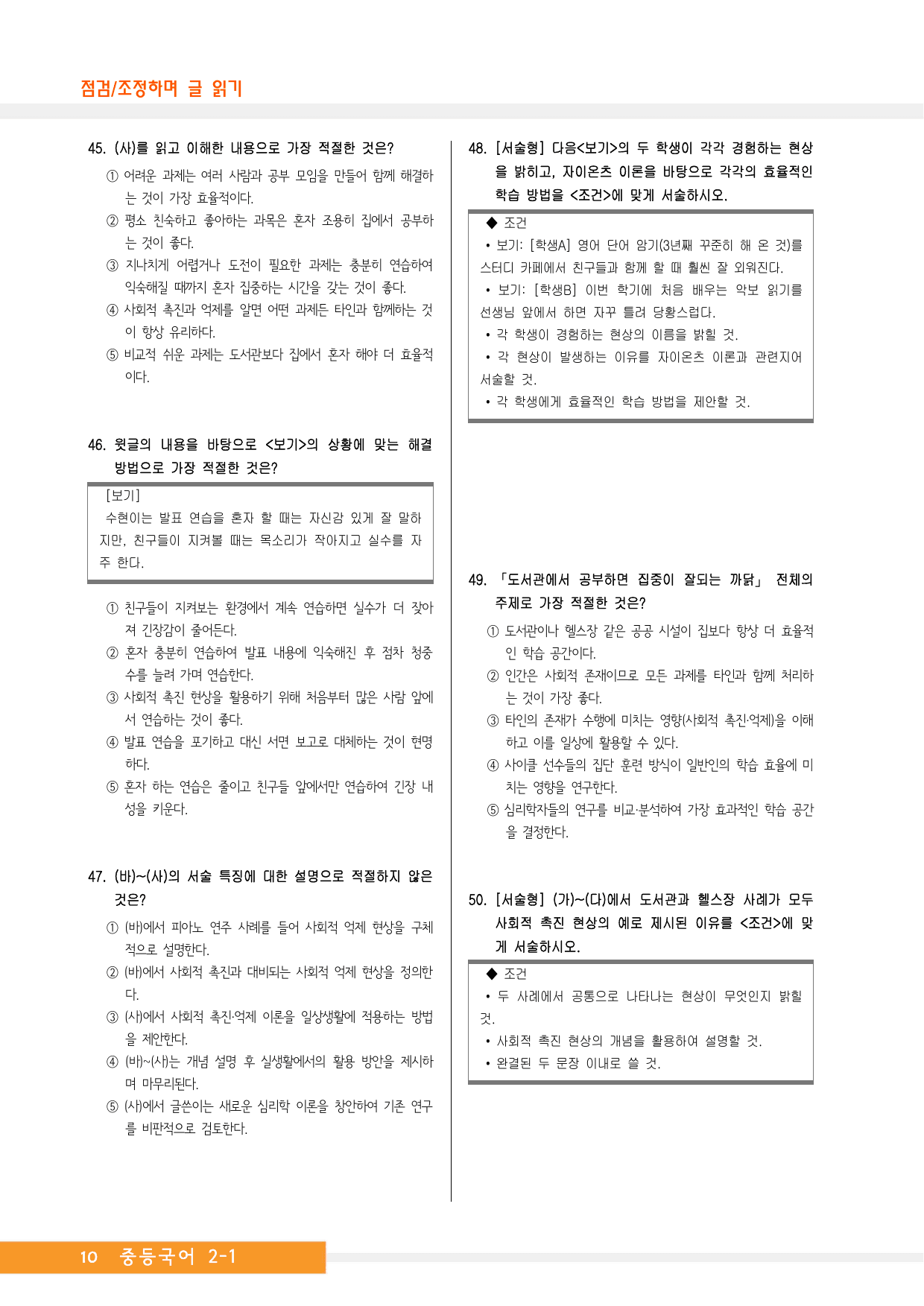 점검/조정하며 글 읽기

45. (사)를 읽고 이해한 내용으로 가장 적절한 것은?

① 어려운 과제는 여러 사람과 공부 모임을 만들어 함께 해결하는 것이 가장 효율적이다.
② 평소 친숙하고 좋아하는 과목은 혼자 조용히 집에서 공부하는 것이 좋다.
③ 지나치게 어렵거나 도전이 필요한 과제는 충분히 연습하여 익숙해질 때까지 혼자 집중하는 시간을 갖는 것이 좋다.
④ 사회적 촉진과 억제를 알면 어떤 과제든 타인과 함께하는 것이 항상 유리하다.
⑤ 비교적 쉬운 과제는 도서관보다 집에서 혼자 해야 더 효율적이다.

46. 윗글의 내용을 바탕으로 <보기>의 상황에 맞는 해결 방법으로 가장 적절한 것은?

[보기]
수현이는 발표 연습을 혼자 할 때는 자신감 있게 잘 말하지만, 친구들이 지켜볼 때는 목소리가 작아지고 실수를 자주 한다.

① 친구들이 지켜보는 환경에서 계속 연습하면 실수가 더 잦아져 긴장감이 줄어든다.
② 혼자 충분히 연습하여 발표 내용에 익숙해진 후 점차 청중 수를 늘려 가며 연습한다.
③ 사회적 촉진 현상을 활용하기 위해 처음부터 많은 사람 앞에서 연습하는 것이 좋다.
④ 발표 연습을 포기하고 대신 서면 보고로 대체하는 것이 현명하다.
⑤ 혼자 하는 연습은 줄이고 친구들 앞에서만 연습하여 긴장 내성을 키운다.

47. (바)~(사)의 서술 특징에 대한 설명으로 적절하지 않은 것은?

① (바)에서 피아노 연주 사례를 들어 사회적 억제 현상을 구체적으로 설명한다.
② (바)에서 사회적 촉진과 대비되는 사회적 억제 현상을 정의한다.
③ (사)에서 사회적 촉진·억제 이론을 일상생활에 적용하는 방법을 제안한다.
④ (바)~(사)는 개념 설명 후 실생활에서의 활용 방안을 제시하며 마무리된다.
⑤ (사)에서 글쓴이는 새로운 심리학 이론을 창안하여 기존 연구를 비판적으로 검토한다.

48. [서술형] 다음<보기>의 두 학생이 각각 경험하는 현상을 밝히고, 자이온츠 이론을 바탕으로 각각의 효율적인 학습 방법을 <조건>에 맞게 서술하시오.

◆ 조건
• 보기: [학생A] 영어 단어 암기(3년째 꾸준히 해 온 것)를 스터디 카페에서 친구들과 함께 할 때 훨씬 잘 외워진다.
• 보기: [학생B] 이번 학기에 처음 배우는 악보 읽기를 선생님 앞에서 하면 자꾸 틀려 당황스럽다.
• 각 학생이 경험하는 현상의 이름을 밝힐 것.
• 각 현상이 발생하는 이유를 자이온츠 이론과 관련지어 서술할 것.
• 각 학생에게 효율적인 학습 방법을 제안할 것.

49. 「도서관에서 공부하면 집중이 잘되는 까닭」 전체의 주제로 가장 적절한 것은?

① 도서관이나 헬스장 같은 공공 시설이 집보다 항상 더 효율적인 학습 공간이다.
② 인간은 사회적 존재이므로 모든 과제를 타인과 함께 처리하는 것이 가장 좋다.
③ 타인의 존재가 수행에 미치는 영향(사회적 촉진·억제)을 이해하고 이를 일상에 활용할 수 있다.
④ 사이클 선수들의 집단 훈련 방식이 일반인의 학습 효율에 미치는 영향을 연구한다.
⑤ 심리학자들의 연구를 비교·분석하여 가장 효과적인 학습 공간을 결정한다.

50. [서술형] (가)~(다)에서 도서관과 헬스장 사례가 모두 사회적 촉진 현상의 예로 제시된 이유를 <조건>에 맞게 서술하시오.

◆ 조건
• 두 사례에서 공통으로 나타나는 현상이 무엇인지 밝힐 것.
• 사회적 촉진 현상의 개념을 활용하여 설명할 것.
• 완결된 두 문장 이내로 쓸 것.

10 중등국어 2-1